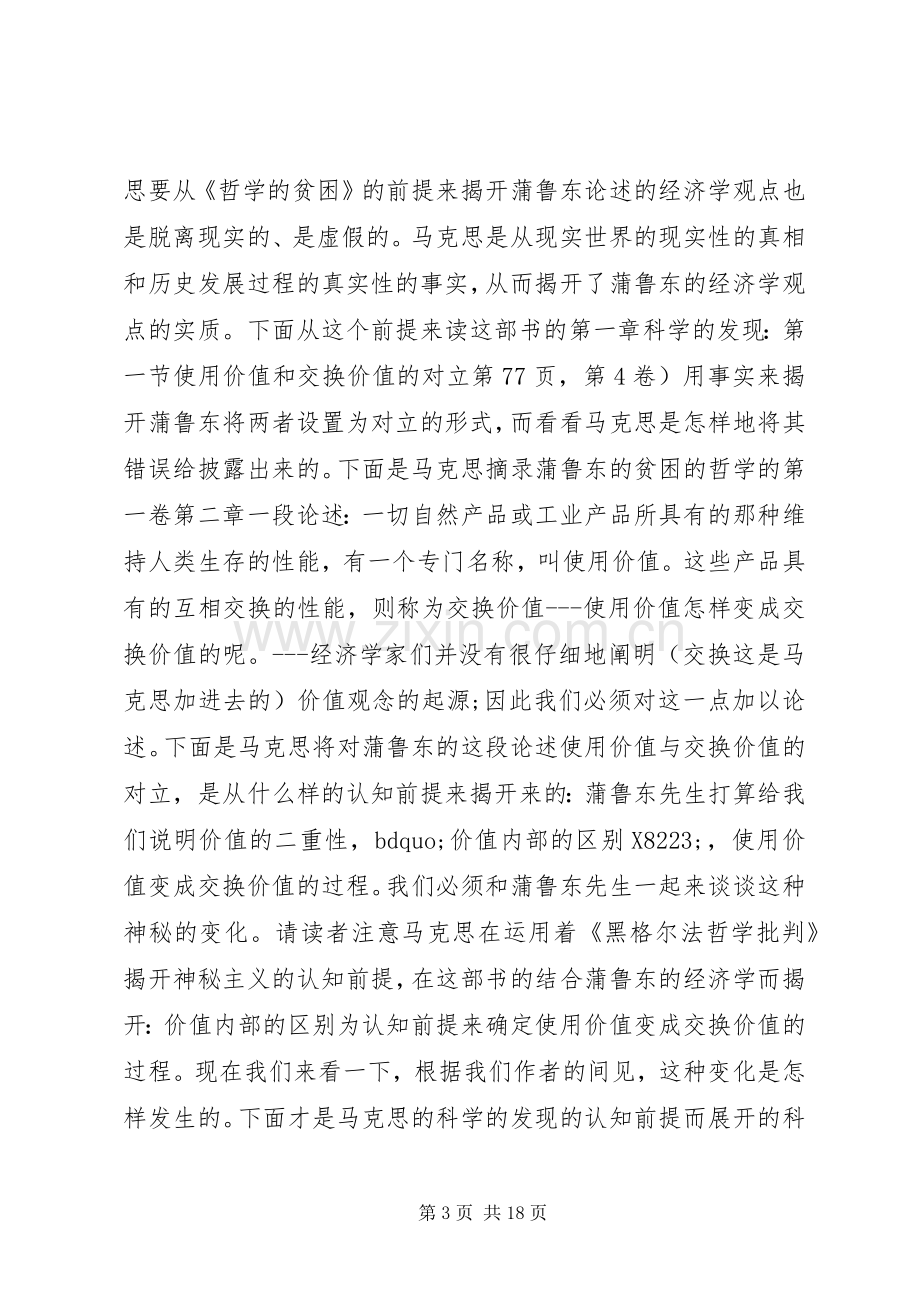 思要从《哲学的贫困》的前提来揭开蒲鲁东论述的经济学观点也是脱离现实的、是虚假的。马克思是从现实世界的现实性的真相和历史发展过程的真实性的事实，从而揭开了蒲鲁东的经济学观点的实质。下面从这个前提来读这部书的第一章科学的发现：第一节使用价值和交换价值的对立第77页，第4卷）用事实来揭开蒲鲁东将两者设置为对立的形式，而看看马克思是怎样地将其错误给披露出来的。下面是马克思摘录蒲鲁东的贫困的哲学的第一卷第二章一段论述：一切自然产品或工业产品所具有的那种维持人类生存的性能，有一个专门名称，叫使用价值。这些产品具有的互相交换的性能，则称为交换价值---使用价值怎样变成交换价值的呢。---经济学家们并没有很仔细地阐明（交换这是马克思加进去的）价值观念的起源;因此我们必须对这一点加以论述。下面是马克思将对蒲鲁东的这段论述使用价值与交换价值的对立，是从什么样的认知前提来揭开来的：蒲鲁东先生打算给我们说明价值的二重性，bdquo;价值内部的区别X8223;，使用价值变成交换价值的过程。我们必须和蒲鲁东先生一起来谈谈这种神秘的变化。请读者注意马克思在运用着《黑格尔法哲学批判》揭开神秘主义的认知前提，在这部书的结合蒲鲁东的经济学而揭开：价值内部的区别为认知前提来确定使用价值变成交换价值的过程。现在我们来看一下，根据我们作者的间见，这种变化是怎样发生的。下面才是马克思的科学的发现的认知前提而展开的科

第3页 共18页

www.zixin.com.cn